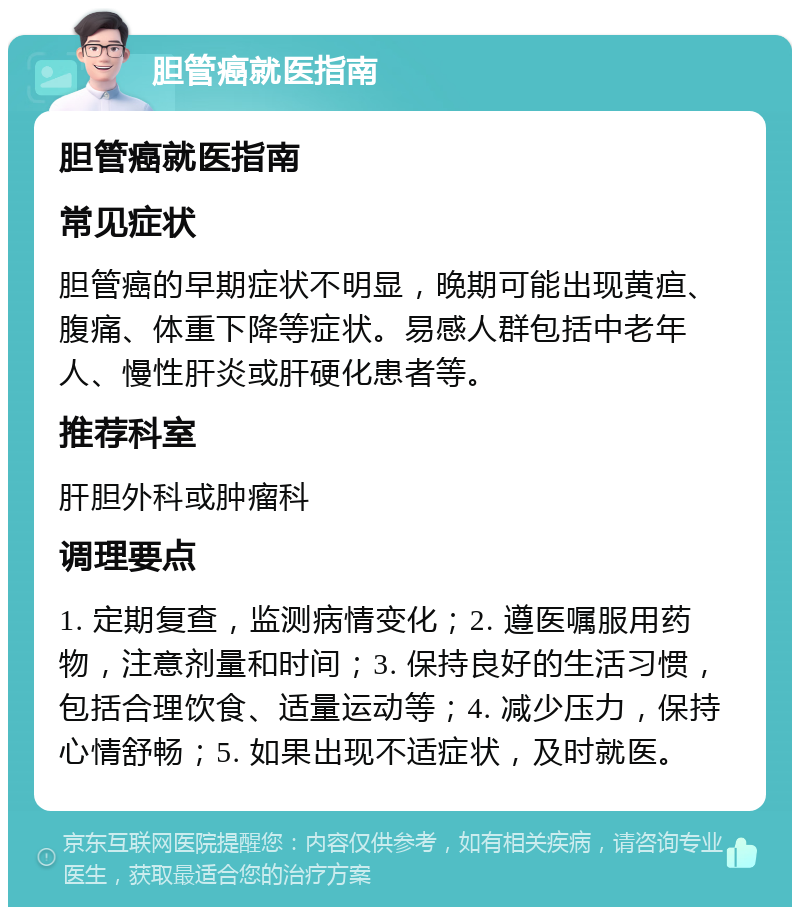 胆管癌就医指南

胆管癌就医指南

常见症状

胆管癌的早期症状不明显，晚期可能出现黄疸、腹痛、体重下降等症状。易感人群包括中老年人、慢性肝炎或肝硬化患者等。

推荐科室

肝胆外科或肿瘤科

调理要点

1. 定期复查，监测病情变化；2. 遵医嘱服用药物，注意剂量和时间；3. 保持良好的生活习惯，包括合理饮食、适量运动等；4. 减少压力，保持心情舒畅；5. 如果出现不适症状，及时就医。

京东互联网医院提醒您：内容仅供参考，如有相关疾病，请咨询专业医生，获取最适合您的治疗方案